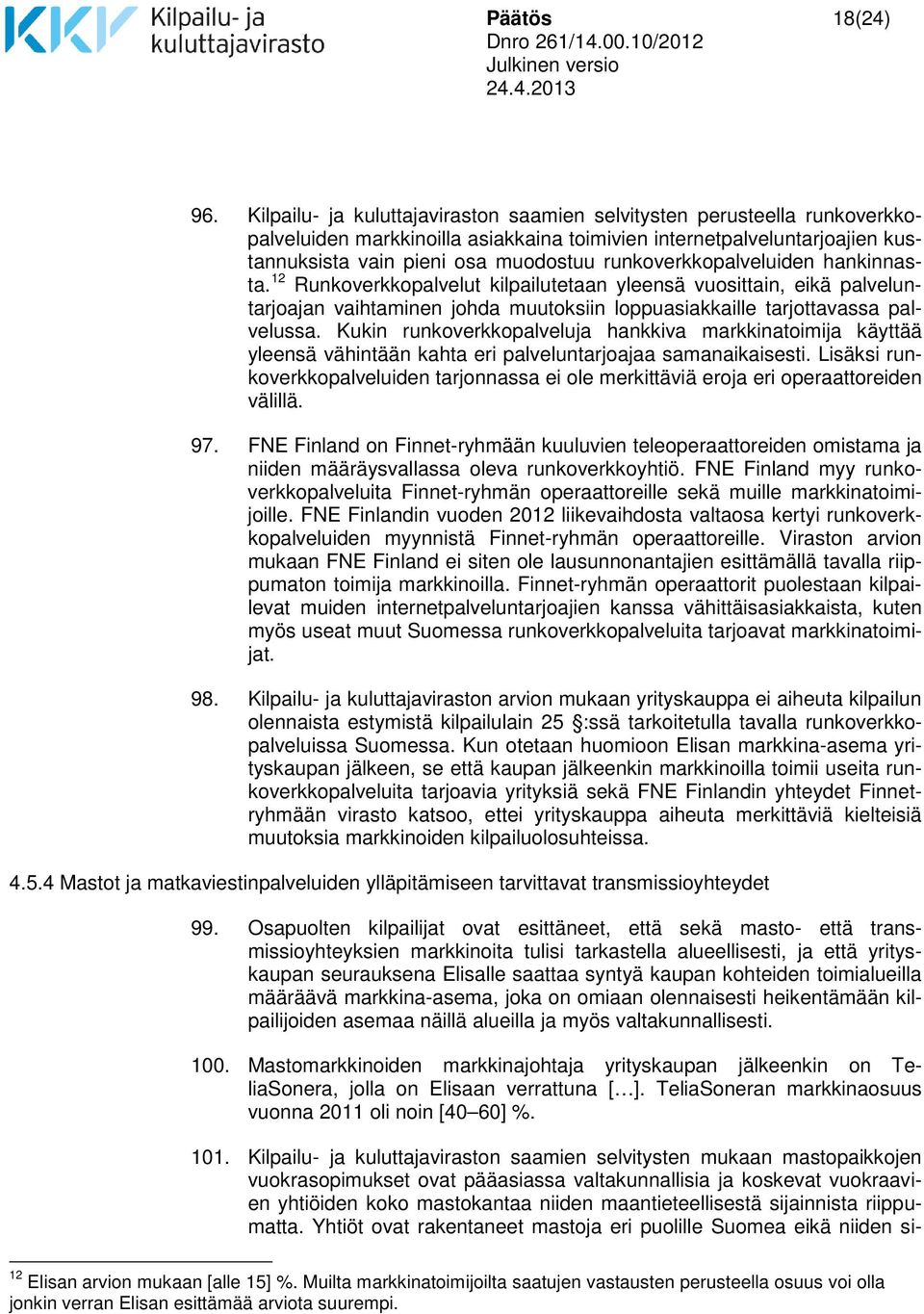 KKV Kilpailu- ja kuluttajavirasto

Päätös
Dnro 261/14.00.10/2012
Julkinen versio
24.4.2013

18(24)

96. Kilpailu- ja kuluttajaviraston saamien selvitysten perusteella runkoverkkopalveluiden markkinoilla asiakkaina toimivien internetpalveluntarjoajien kustannuksista vain pieni osa muodostuu runkoverkkopalveluiden hankinnasta.$^{12}$ Runkoverkkopalvelut kilpailutetaan yleensä vuosittain, eikä palveluntarjoajan vaihtaminen johda muutoksiin loppuasiakkaille tarjottavassa palvelussa. Kukin runkoverkkopalveluja hankkiva markkinatoimija käyttää yleensä vähintään kahta eri palveluntarjoajaa samanaikaisesti. Lisäksi runkoverkkopalveluiden tarjonnassa ei ole merkittäviä eroja eri operaattoreiden välillä.

97. FNE Finland on Finnet-ryhmään kuuluvien teleoperaattoreiden omistama ja niiden määräysvallassa oleva runkoverkkoyhtiö. FNE Finland myy runkoverkkopalveluita Finnet-ryhmän operaattoreille sekä muille markkinatoimijoille. FNE Finlandin vuoden 2012 liikevaihdosta valtaosa kertyi runkoverkkopalveluiden myynnistä Finnet-ryhmän operaattoreille. Viraston arvion mukaan FNE Finland ei siten ole lausunnonantajien esittämällä tavalla riippumaton toimija markkinoilla. Finnet-ryhmän operaattorit puolestaan kilpailevat muiden internetpalveluntarjoajien kanssa vähittäisasiakkaista, kuten myös useat muut Suomessa runkoverkkopalveluita tarjoavat markkinatoimijat.

98. Kilpailu- ja kuluttajaviraston arvion mukaan yrityskauppa ei aiheuta kilpailun olennaista estymistä kilpailulain 25 §:ssä tarkoitetulla tavalla runkoverkkopalveluissa Suomessa. Kun otetaan huomioon Elisan markkina-asema yrityskaupan jälkeen, se että kaupan jälkeenkin markkinoilla toimii useita runkoverkkopalveluita tarjoavia yrityksiä sekä FNE Finlandin yhteydet Finnet-ryhmään virasto katsoo, ettei yrityskauppa aiheuta merkittäviä kielteisiä muutoksia markkinoiden kilpailuolosuhteissa.

4.5.4 Mastot ja matkaviestinpalveluiden ylläpitämiseen tarvittavat transmissioyhteydet

99. Osapuolten kilpailijat ovat esittäneet, että sekä masto- että transmissioyhteyksien markkinoita tulisi tarkastella alueellisesti, ja että yrityskaupan seurauksena Elisalle saattaa syntyä kaupan kohteiden toimialueilla määräävä markkina-asema, joka on omiaan olennaisesti heikentämään kilpailijoiden asemaa näillä alueilla ja myös valtakunnallisesti.

100. Mastomarkkinoiden markkinajohtaja yrityskaupan jälkeenkin on TeliaSonera, jolla on Elisaan verrattuna […]. TeliaSoneran markkinaosuus vuonna 2011 oli noin [40–60] %.

101. Kilpailu- ja kuluttajaviraston saamien selvitysten mukaan mastopaikkojen vuokrasopimukset ovat pääasiassa valtakunnallisia ja koskevat vuokraavien yhtiöiden koko mastokantaa niiden maantieteellisestä sijainnista riippumatta. Yhtiöt ovat rakentaneet mastoja eri puolille Suomea eikä niiden si-

$^{12}$ Elisan arvion mukaan [alle 15] %. Muilta markkinatoimijoilta saatujen vastausten perusteella osuus voi olla jonkin verran Elisan esittämää arviota suurempi.